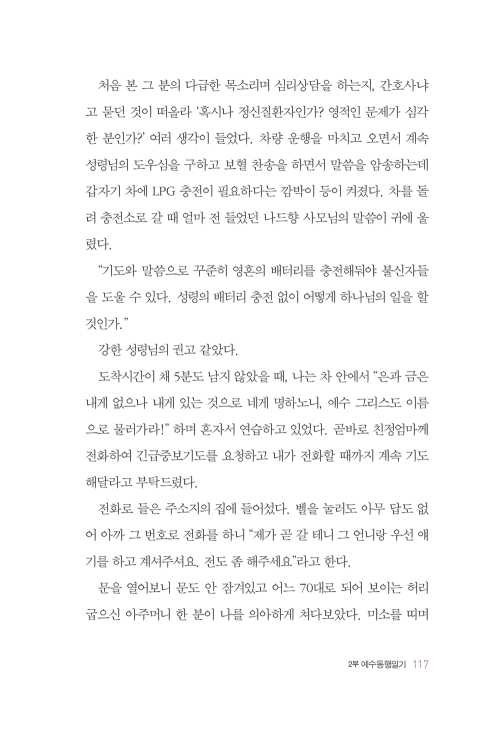 처음 본 그 분의 다급한 목소리며 심리상담을 하는지, 간호사냐고 묻던 것이 떠올라 '혹시나 정신질환자인가? 영적인 문제가 심각한 분인가?' 여러 생각이 들었다. 차량 운행을 마치고 오면서 계속 성령님의 도우심을 구하고 보혈 찬송을 하면서 말씀을 암송하는데 갑자기 차에 LPG 충전이 필요하다는 깜박이 등이 켜졌다. 차를 돌려 충전소로 갈 때 얼마 전 들었던 나드향 사모님의 말씀이 귀에 울렸다.

"기도와 말씀으로 꾸준히 영혼의 배터리를 충전해둬야 불신자들을 도울 수 있다. 성령의 배터리 충전 없이 어떻게 하나님의 일을 할 것인가."

강한 성령님의 권고 같았다.

도착시간이 채 5분도 남지 않았을 때, 나는 차 안에서 "은과 금은 내게 없으나 내게 있는 것으로 네게 명하노니, 예수 그리스도 이름으로 물러가라!" 하며 혼자서 연습하고 있었다. 곧바로 친정엄마께 전화하여 긴급중보기도를 요청하고 내가 전화할 때까지 계속 기도해달라고 부탁드렸다.

전화로 들은 주소지의 집에 들어섰다. 벨을 눌러도 아무 답도 없어 아까 그 번호로 전화를 하니 "제가 곧 갈 테니 그 언니랑 우선 얘기를 하고 계셔주세요. 전도 좀 해주세요"라고 한다.

문을 열어보니 문도 안 잠겨있고 어느 70대로 되어 보이는 허리 굽으신 아주머니 한 분이 나를 의아하게 쳐다보았다. 미소를 띠며

2부 예수동행일기 117